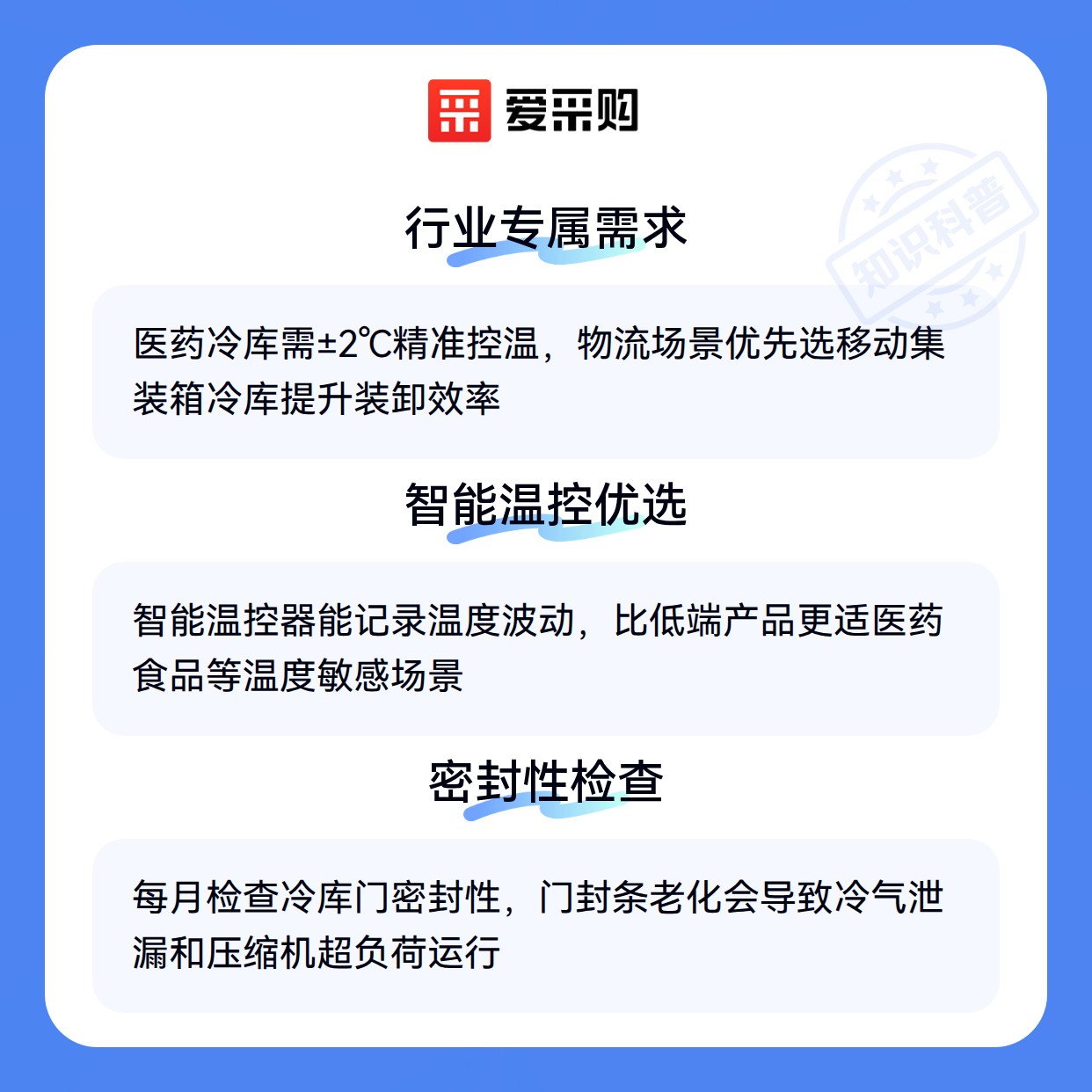 爱采购

行业专属需求

医药冷库需±2℃精准控温，物流场景优先选移动集装箱冷库提升装卸效率

智能温控优选

智能温控器能记录温度波动，比低端产品更适医药食品等温度敏感场景

密封性检查

每月检查冷库门密封性，门封条老化会导致冷气泄漏和压缩机超负荷运行

知识科普